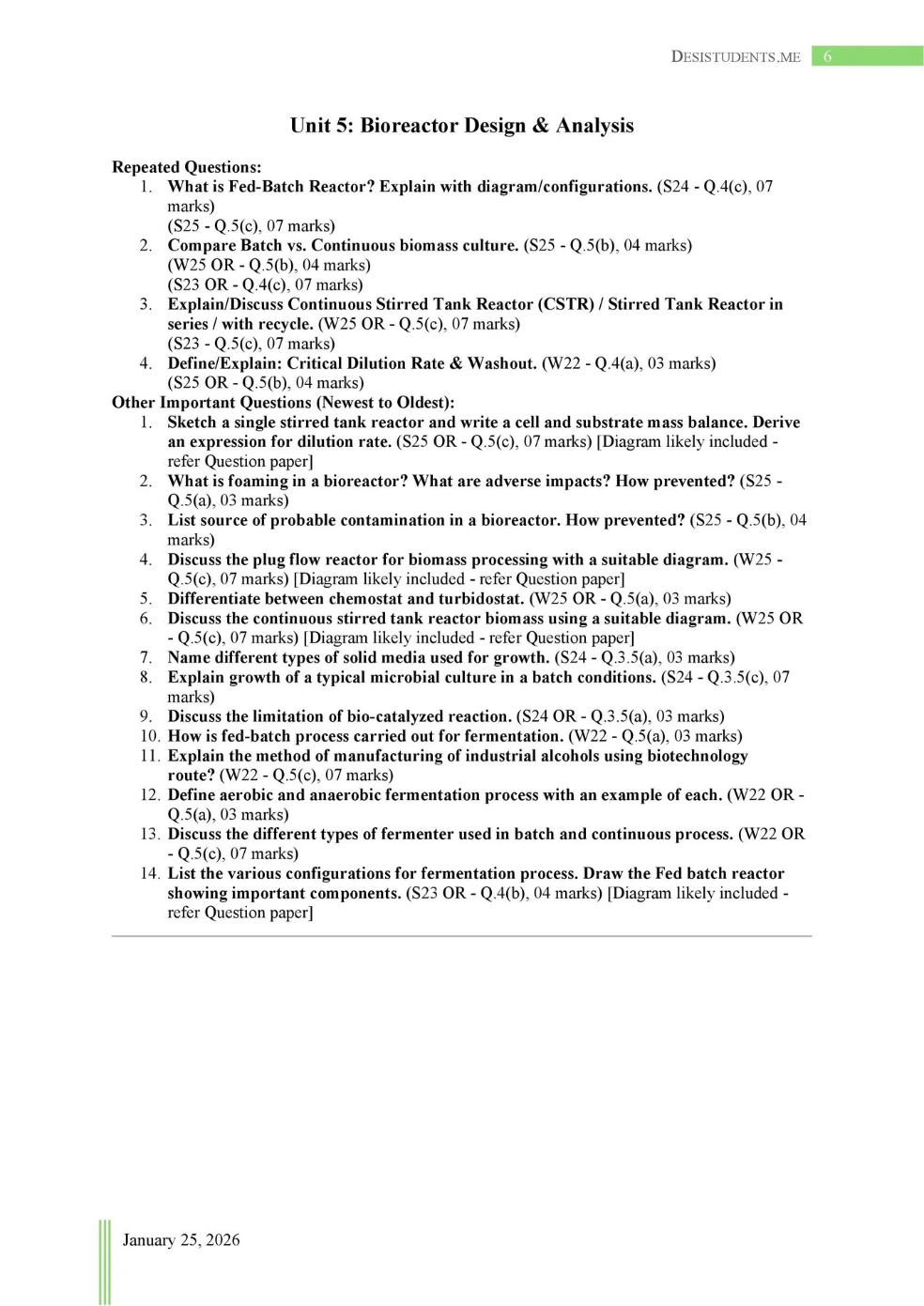 DESISTUDENTS.ME 6

Unit 5: Bioreactor Design & Analysis

Repeated Questions:
1. What is Fed-Batch Reactor? Explain with diagram/configurations. (S24 - Q.4(c), 07 marks)
(S25 - Q.5(c), 07 marks)
2. Compare Batch vs. Continuous biomass culture. (S25 - Q.5(b), 04 marks)
(W25 OR - Q.5(b), 04 marks)
(S23 OR - Q.4(c), 07 marks)
3. Explain/Discuss Continuous Stirred Tank Reactor (CSTR) / Stirred Tank Reactor in series / with recycle. (W25 OR - Q.5(c), 07 marks)
(S23 - Q.5(c), 07 marks)
4. Define/Explain: Critical Dilution Rate & Washout. (W22 - Q.4(a), 03 marks)
(S25 OR - Q.5(b), 04 marks)
Other Important Questions (Newest to Oldest):
1. Sketch a single stirred tank reactor and write a cell and substrate mass balance. Derive an expression for dilution rate. (S25 OR - Q.5(c), 07 marks) [Diagram likely included - refer Question paper]
2. What is foaming in a bioreactor? What are adverse impacts? How prevented? (S25 - Q.5(a), 03 marks)
3. List source of probable contamination in a bioreactor. How prevented? (S25 - Q.5(b), 04 marks)
4. Discuss the plug flow reactor for biomass processing with a suitable diagram. (W25 - Q.5(c), 07 marks) [Diagram likely included - refer Question paper]
5. Differentiate between chemostat and turbidostat. (W25 OR - Q.5(a), 03 marks)
6. Discuss the continuous stirred tank reactor biomass using a suitable diagram. (W25 OR - Q.5(c), 07 marks) [Diagram likely included - refer Question paper]
7. Name different types of solid media used for growth. (S24 - Q.3.5(a), 03 marks)
8. Explain growth of a typical microbial culture in a batch conditions. (S24 - Q.3.5(c), 07 marks)
9. Discuss the limitation of bio-catalyzed reaction. (S24 OR - Q.3.5(a), 03 marks)
10. How is fed-batch process carried out for fermentation. (W22 - Q.5(a), 03 marks)
11. Explain the method of manufacturing of industrial alcohols using biotechnology route? (W22 - Q.5(c), 07 marks)
12. Define aerobic and anaerobic fermentation process with an example of each. (W22 OR - Q.5(a), 03 marks)
13. Discuss the different types of fermenter used in batch and continuous process. (W22 OR - Q.5(c), 07 marks)
14. List the various configurations for fermentation process. Draw the Fed batch reactor showing important components. (S23 OR - Q.4(b), 04 marks) [Diagram likely included - refer Question paper]

January 25, 2026